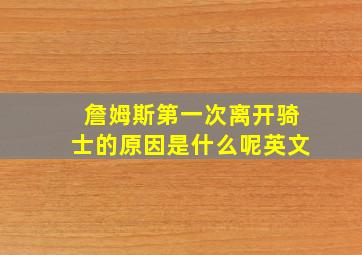 詹姆斯第一次离开骑士的原因是什么呢英文